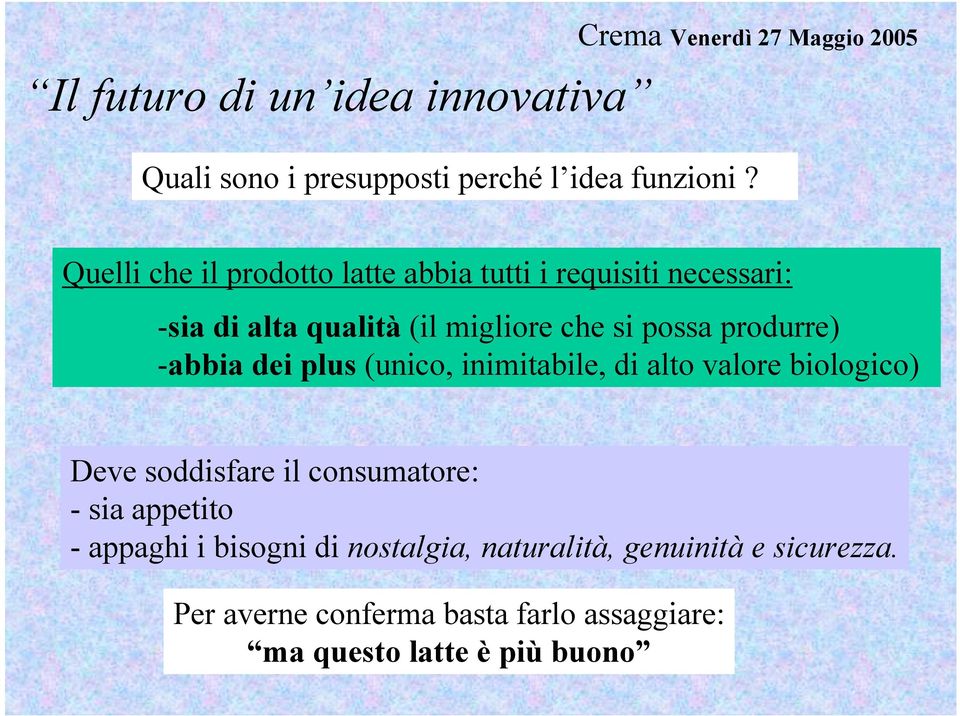 Crema Venerdì 27 Maggio 2005

“Il futuro di un’idea innovativa”

Quali sono i presupposti perché l’idea funzioni ?

Quelli che il prodotto latte abbia tutti i requisiti necessari:

-sia di alta qualità (il migliore che si possa produrre)
-abbia dei plus (unico, inimitabile, di alto valore biologico)

Deve soddisfare il consumatore:
- sia appetito
- appaghi i bisogni di nostalgia, naturalità, genuinità e sicurezza.

Per averne conferma basta farlo assaggiare:
“ma questo latte è più buono”